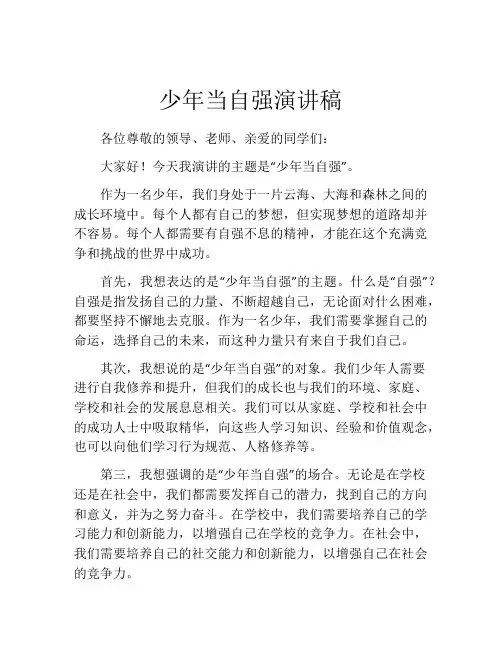 少年当自强演讲稿

各位尊敬的领导、老师、亲爱的同学们：

大家好！今天我演讲的主题是“少年当自强”。

作为一名少年，我们身处于一片云海、大海和森林之间的成长环境中。每个人都有自己的梦想，但实现梦想的道路却并不容易。每个人都需要有自强不息的精神，才能在这个充满竞争和挑战的世界中成功。

首先，我想表达的是“少年当自强”的主题。什么是“自强”？自强是指发扬自己的力量、不断超越自己，无论面对什么困难，都要坚持不懈地去克服。作为一名少年，我们需要掌握自己的命运，选择自己的未来，而这种力量只有来自于我们自己。

其次，我想说的是“少年当自强”的对象。我们少年人需要进行自我修养和提升，但我们的成长也与我们的环境、家庭、学校和社会的发展息息相关。我们可以从家庭、学校和社会中的成功人士中吸取精华，向这些人学习知识、经验和价值观念，也可以向他们学习行为规范、人格修养等。

第三，我想强调的是“少年当自强”的场合。无论是在学校还是在社会中，我们都需要发挥自己的潜力，找到自己的方向和意义，并为之努力奋斗。在学校中，我们需要培养自己的学习能力和创新能力，以增强自己在学校的竞争力。在社会中，我们需要培养自己的社交能力和创新能力，以增强自己在社会的竞争力。